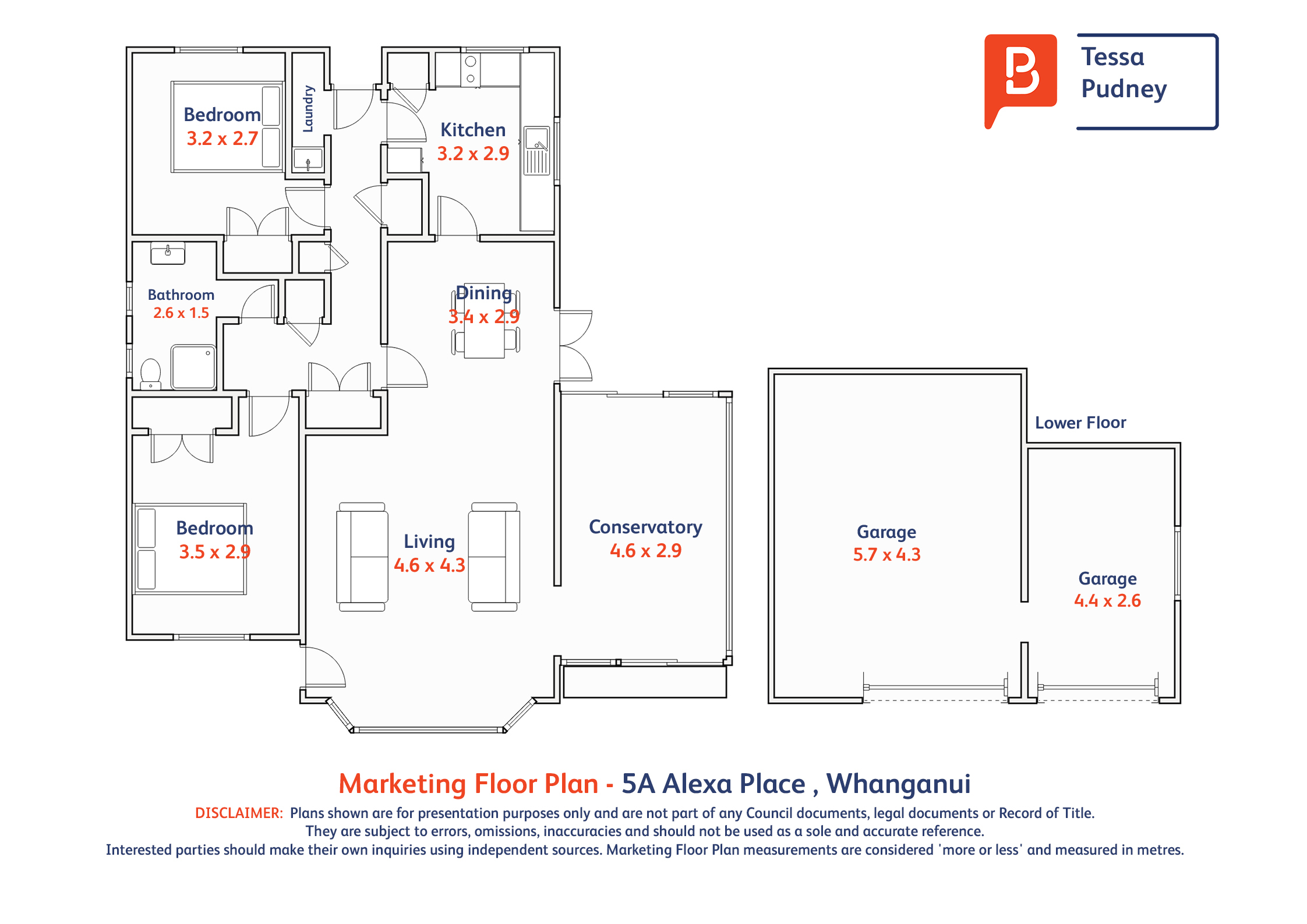 Tessa Pudney

Bedroom
3.2 x 2.7

Laundry

Kitchen
3.2 x 2.9

Bathroom
2.6 x 1.5

Dining
3.4 x 2.9

Bedroom
3.5 x 2.9

Living
4.6 x 4.3

Conservatory
4.6 x 2.9

Lower Floor

Garage
5.7 x 4.3

Garage
4.4 x 2.6

Marketing Floor Plan - 5A Alexa Place , Whanganui

DISCLAIMER: Plans shown are for presentation purposes only and are not part of any Council documents, legal documents or Record of Title. They are subject to errors, omissions, inaccuracies and should not be used as a sole and accurate reference. Interested parties should make their own inquiries using independent sources. Marketing Floor Plan measurements are considered 'more or less' and measured in metres.